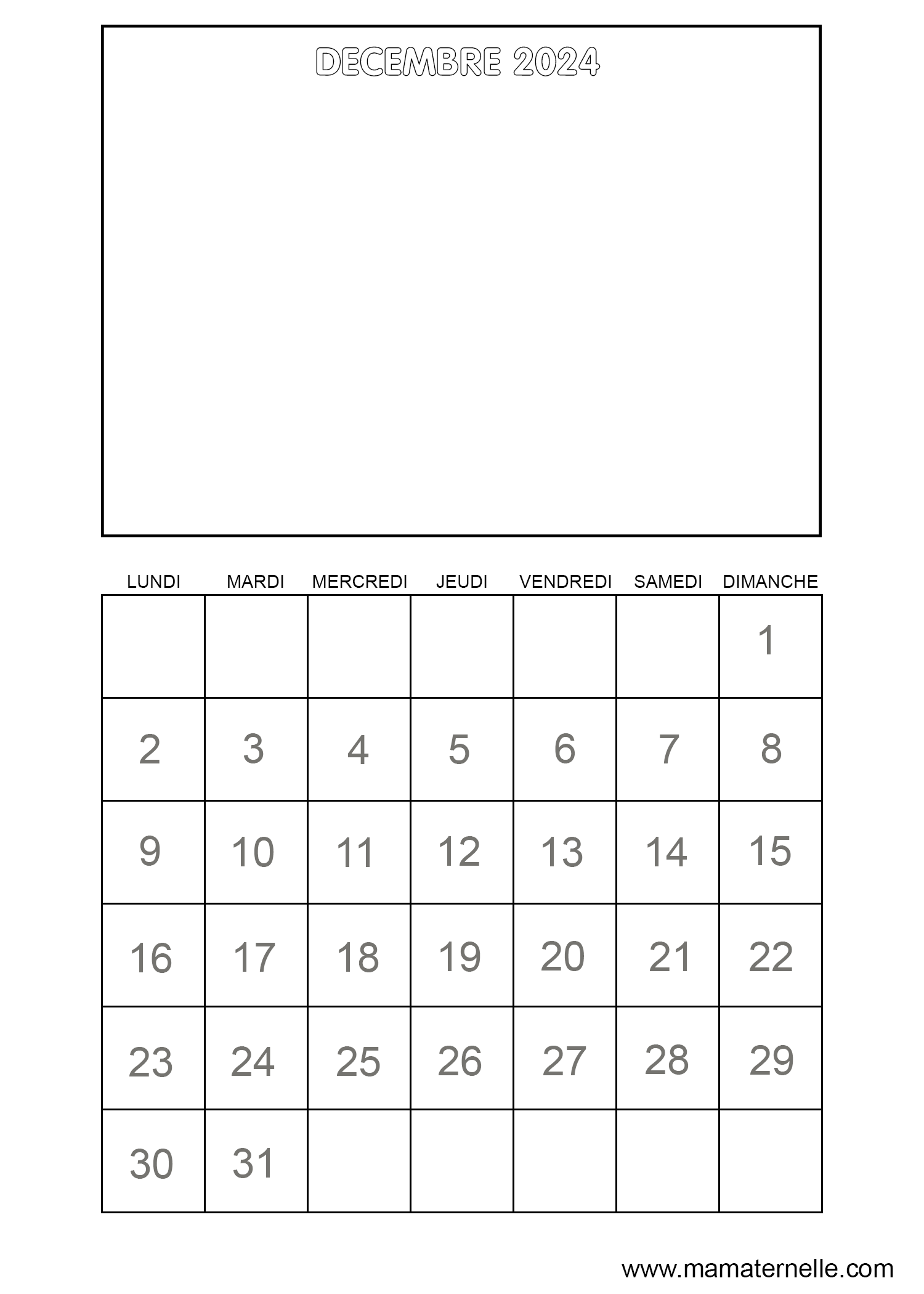 DECEMBRE 2024

| LUNDI | MARDI | MERCREDI | JEUDI | VENDREDI | SAMEDI | DIMANCHE |
|---|---|---|---|---|---|---|
| | | | | | | 1 |
| 2 | 3 | 4 | 5 | 6 | 7 | 8 |
| 9 | 10 | 11 | 12 | 13 | 14 | 15 |
| 16 | 17 | 18 | 19 | 20 | 21 | 22 |
| 23 | 24 | 25 | 26 | 27 | 28 | 29 |
| 30 | 31 | | | | | |

www.mamaternelle.com